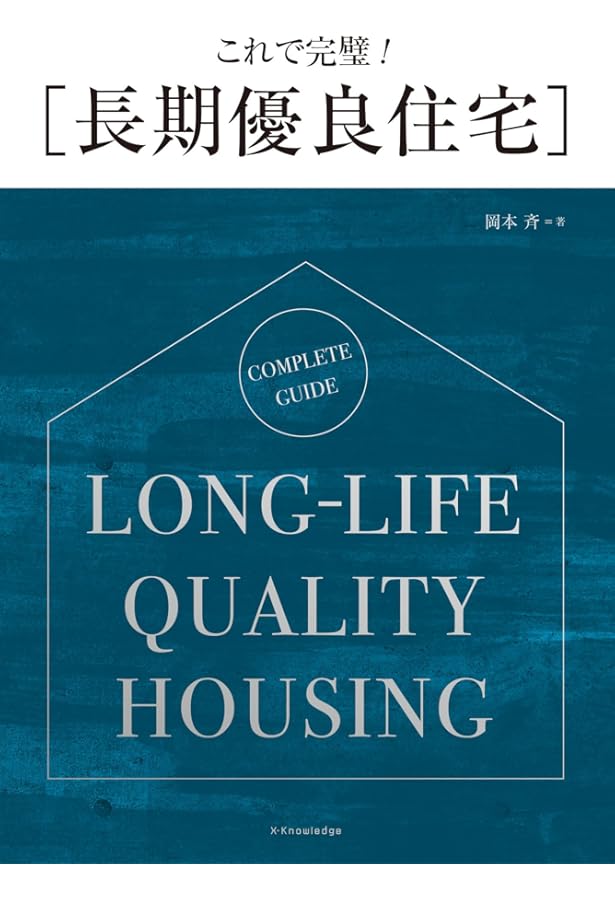 これで完璧！
［長期優良住宅］

岡本 斉＝著

COMPLETE GUIDE

LONG-LIFE QUALITY HOUSING

X-Knowledge